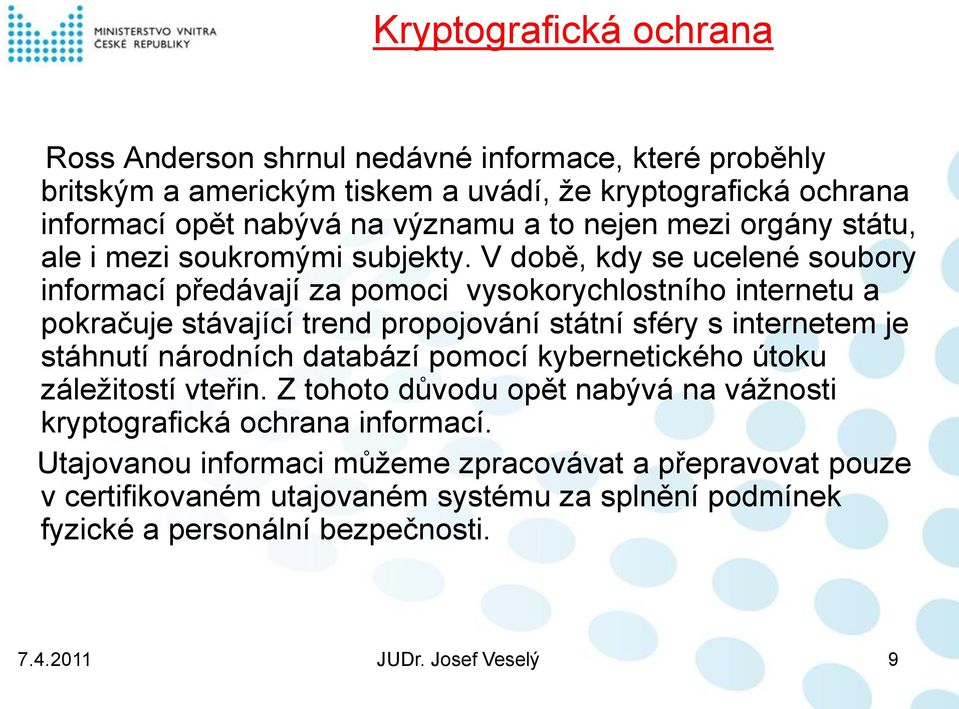 MINISTERSTVO VNITRA
ČESKÉ REPUBLIKY

Kryptografická ochrana

Ross Anderson shrnul nedávné informace, které proběhly britským a americkým tiskem a uvádí, že kryptografická ochrana informací opět nabývá na významu a to nejen mezi orgány státu, ale i mezi soukromými subjekty. V době, kdy se ucelené soubory informací předávají za pomoci vysokorychlostního internetu a pokračuje stávající trend propojování státní sféry s internetem je stáhnutí národních databází pomocí kybernetického útoku záležitostí vteřin. Z tohoto důvodu opět nabývá na vážnosti kryptografická ochrana informací.

Utajovanou informaci můžeme zpracovávat a přepravovat pouze v certifikovaném utajovaném systému za splnění podmínek fyzické a personální bezpečnosti.

7.4.2011

JUDr. Josef Veselý

9